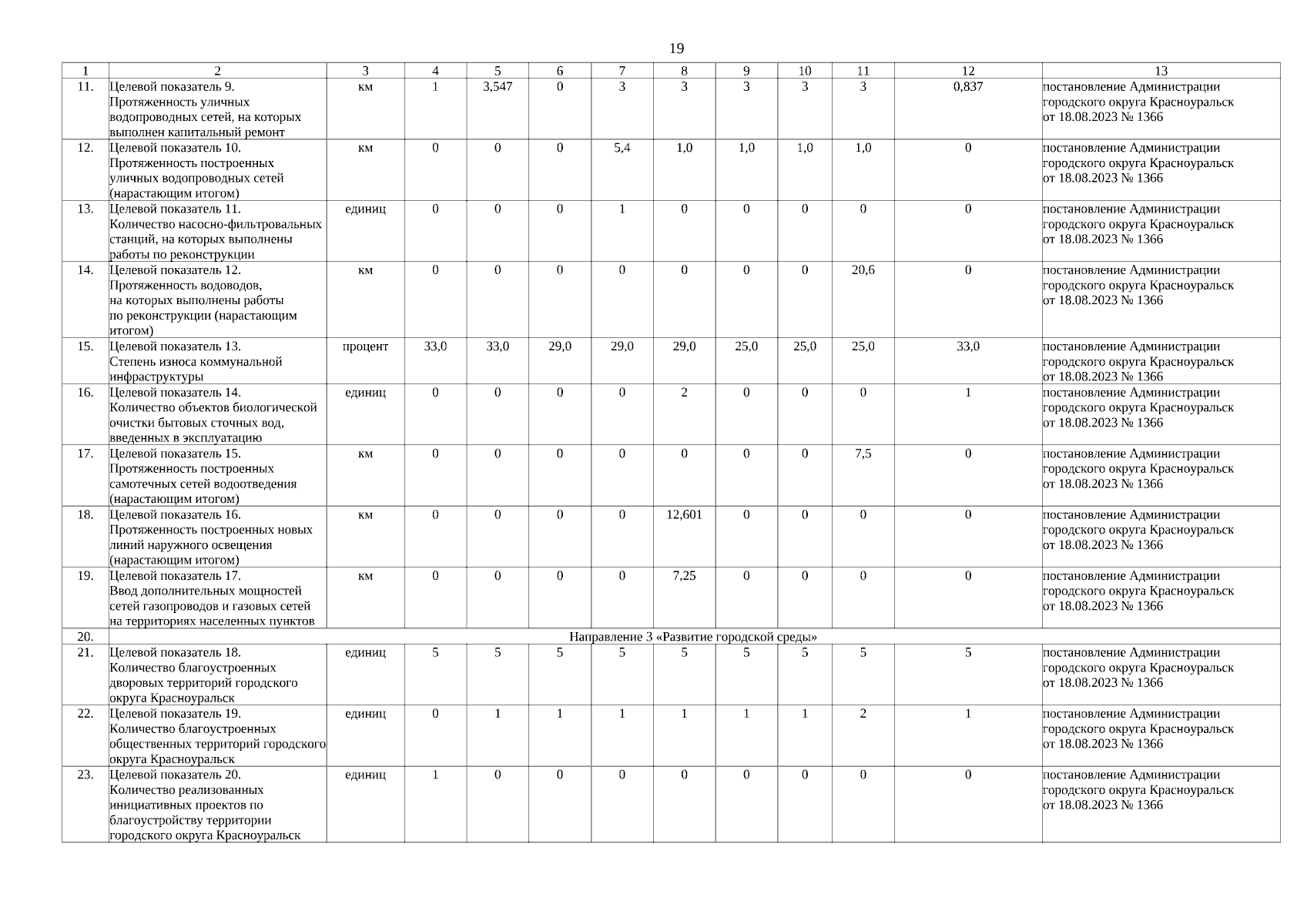 19

| 1 | 2 | 3 | 4 | 5 | 6 | 7 | 8 | 9 | 10 | 11 | 12 | 13 |
|---|---|---|---|---|---|---|---|---|---|---|---|---|
| 11. | Целевой показатель 9. Протяженность уличных водопроводных сетей, на которых выполнен капитальный ремонт | км | 1 | 3,547 | 0 | 3 | 3 | 3 | 3 | 3 | 0,837 | постановление Администрации городского округа Красноуральск от 18.08.2023 № 1366 |
| 12. | Целевой показатель 10. Протяженность построенных уличных водопроводных сетей (нарастающим итогом) | км | 0 | 0 | 0 | 5,4 | 1,0 | 1,0 | 1,0 | 1,0 | 0 | постановление Администрации городского округа Красноуральск от 18.08.2023 № 1366 |
| 13. | Целевой показатель 11. Количество насосно-фильтровальных станций, на которых выполнены работы по реконструкции | единиц | 0 | 0 | 0 | 1 | 0 | 0 | 0 | 0 | 0 | постановление Администрации городского округа Красноуральск от 18.08.2023 № 1366 |
| 14. | Целевой показатель 12. Протяженность водоводов, на которых выполнены работы по реконструкции (нарастающим итогом) | км | 0 | 0 | 0 | 0 | 0 | 0 | 0 | 20,6 | 0 | постановление Администрации городского округа Красноуральск от 18.08.2023 № 1366 |
| 15. | Целевой показатель 13. Степень износа коммунальной инфраструктуры | процент | 33,0 | 33,0 | 29,0 | 29,0 | 29,0 | 25,0 | 25,0 | 25,0 | 33,0 | постановление Администрации городского округа Красноуральск от 18.08.2023 № 1366 |
| 16. | Целевой показатель 14. Количество объектов биологической очистки бытовых сточных вод, введенных в эксплуатацию | единиц | 0 | 0 | 0 | 0 | 2 | 0 | 0 | 0 | 1 | постановление Администрации городского округа Красноуральск от 18.08.2023 № 1366 |
| 17. | Целевой показатель 15. Протяженность построенных самотечных сетей водоотведения (нарастающим итогом) | км | 0 | 0 | 0 | 0 | 0 | 0 | 0 | 7,5 | 0 | постановление Администрации городского округа Красноуральск от 18.08.2023 № 1366 |
| 18. | Целевой показатель 16. Протяженность построенных новых линий наружного освещения (нарастающим итогом) | км | 0 | 0 | 0 | 0 | 12,601 | 0 | 0 | 0 | 0 | постановление Администрации городского округа Красноуральск от 18.08.2023 № 1366 |
| 19. | Целевой показатель 17. Ввод дополнительных мощностей сетей газопроводов и газовых сетей на территориях населенных пунктов | км | 0 | 0 | 0 | 0 | 7,25 | 0 | 0 | 0 | 0 | постановление Администрации городского округа Красноуральск от 18.08.2023 № 1366 |
| 20. | Направление 3 «Развитие городской среды» | | | | | | | | | | | |
| 21. | Целевой показатель 18. Количество благоустроенных дворовых территорий городского округа Красноуральск | единиц | 5 | 5 | 5 | 5 | 5 | 5 | 5 | 5 | 5 | постановление Администрации городского округа Красноуральск от 18.08.2023 № 1366 |
| 22. | Целевой показатель 19. Количество благоустроенных общественных территорий городского округа Красноуральск | единиц | 0 | 1 | 1 | 1 | 1 | 1 | 1 | 2 | 1 | постановление Администрации городского округа Красноуральск от 18.08.2023 № 1366 |
| 23. | Целевой показатель 20. Количество реализованных инициативных проектов по благоустройству территории городского округа Красноуральск | единиц | 1 | 0 | 0 | 0 | 0 | 0 | 0 | 0 | 0 | постановление Администрации городского округа Красноуральск от 18.08.2023 № 1366 |